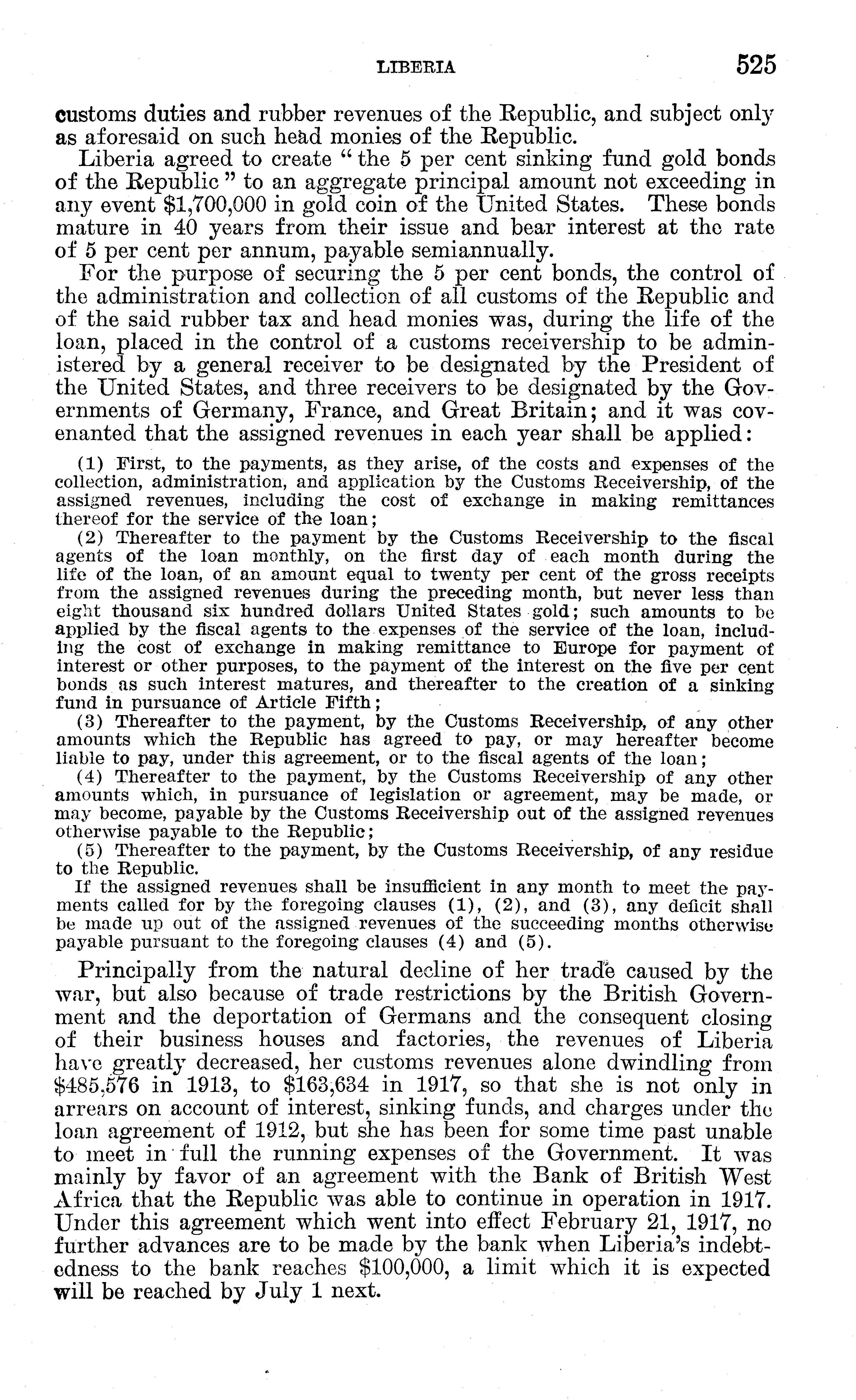 LIBERIA 525

customs duties and rubber revenues of the Republic, and subject only as aforesaid on such head monies of the Republic.

Liberia agreed to create "the 5 per cent sinking fund gold bonds of the Republic" to an aggregate principal amount not exceeding in any event \$1,700,000 in gold coin of the United States. These bonds mature in 40 years from their issue and bear interest at the rate of 5 per cent per annum, payable semiannually.

For the purpose of securing the 5 per cent bonds, the control of the administration and collection of all customs of the Republic and of the said rubber tax and head monies was, during the life of the loan, placed in the control of a customs receivership to be administered by a general receiver to be designated by the President of the United States, and three receivers to be designated by the Governments of Germany, France, and Great Britain; and it was covenanted that the assigned revenues in each year shall be applied:

(1) First, to the payments, as they arise, of the costs and expenses of the collection, administration, and application by the Customs Receivership, of the assigned revenues, including the cost of exchange in making remittances thereof for the service of the loan;

(2) Thereafter to the payment by the Customs Receivership to the fiscal agents of the loan monthly, on the first day of each month during the life of the loan, of an amount equal to twenty per cent of the gross receipts from the assigned revenues during the preceding month, but never less than eight thousand six hundred dollars United States gold; such amounts to be applied by the fiscal agents to the expenses of the service of the loan, including the cost of exchange in making remittance to Europe for payment of interest or other purposes, to the payment of the interest on the five per cent bonds as such interest matures, and thereafter to the creation of a sinking fund in pursuance of Article Fifth;

(3) Thereafter to the payment, by the Customs Receivership, of any other amounts which the Republic has agreed to pay, or may hereafter become liable to pay, under this agreement, or to the fiscal agents of the loan;

(4) Thereafter to the payment, by the Customs Receivership of any other amounts which, in pursuance of legislation or agreement, may be made, or may become, payable by the Customs Receivership out of the assigned revenues otherwise payable to the Republic;

(5) Thereafter to the payment, by the Customs Receivership, of any residue to the Republic.

If the assigned revenues shall be insufficient in any month to meet the payments called for by the foregoing clauses (1), (2), and (3), any deficit shall be made up out of the assigned revenues of the succeeding months otherwise payable pursuant to the foregoing clauses (4) and (5).

Principally from the natural decline of her trade caused by the war, but also because of trade restrictions by the British Government and the deportation of Germans and the consequent closing of their business houses and factories, the revenues of Liberia have greatly decreased, her customs revenues alone dwindling from \$485,576 in 1913, to \$163,634 in 1917, so that she is not only in arrears on account of interest, sinking funds, and charges under the loan agreement of 1912, but she has been for some time past unable to meet in full the running expenses of the Government. It was mainly by favor of an agreement with the Bank of British West Africa that the Republic was able to continue in operation in 1917. Under this agreement which went into effect February 21, 1917, no further advances are to be made by the bank when Liberia's indebtedness to the bank reaches \$100,000, a limit which it is expected will be reached by July 1 next.